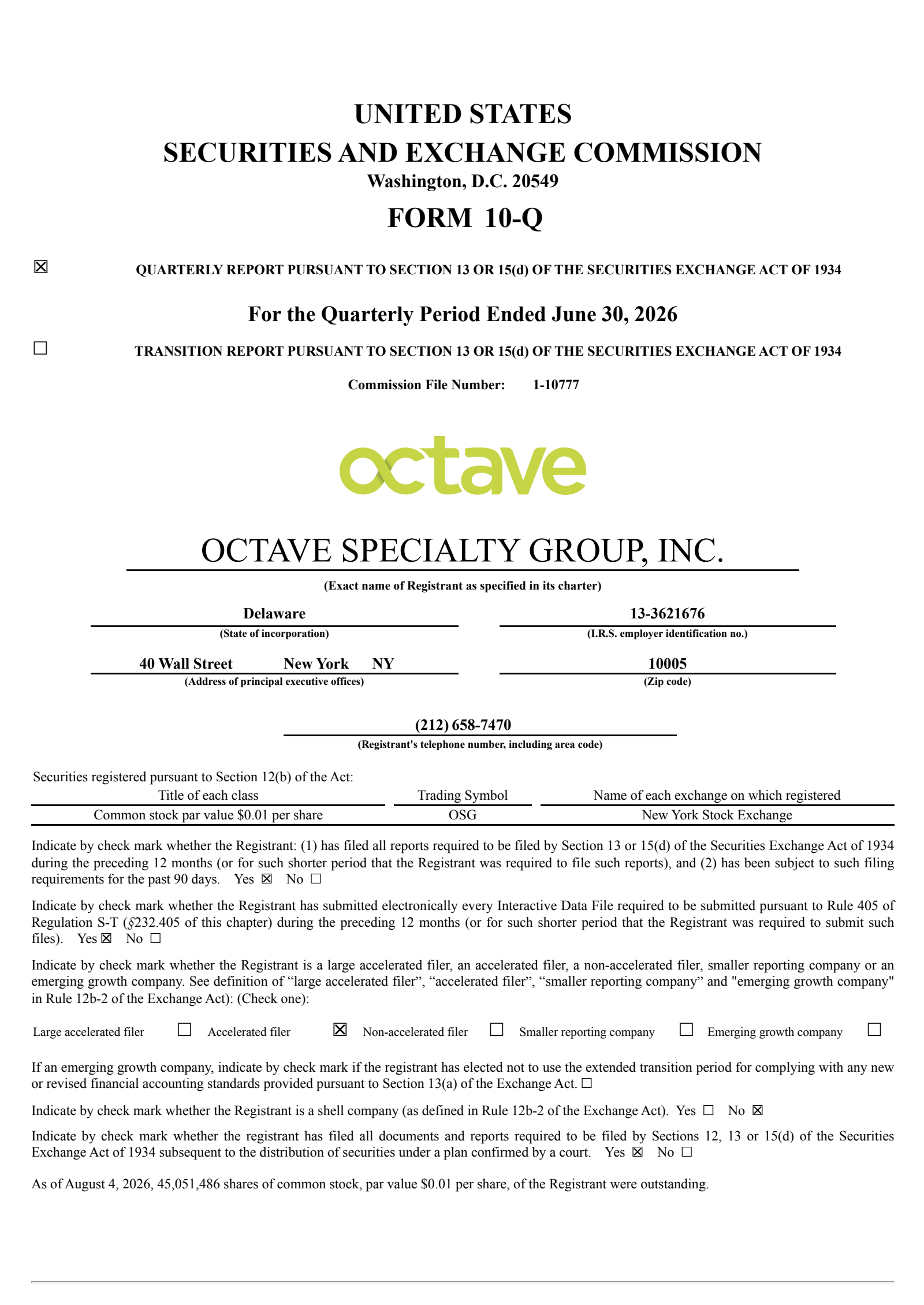 UNITED STATES
SECURITIES AND EXCHANGE COMMISSION
Washington, D.C. 20549

FORM 10-Q

☒ QUARTERLY REPORT PURSUANT TO SECTION 13 OR 15(d) OF THE SECURITIES EXCHANGE ACT OF 1934

For the Quarterly Period Ended June 30, 2026

☐ TRANSITION REPORT PURSUANT TO SECTION 13 OR 15(d) OF THE SECURITIES EXCHANGE ACT OF 1934

Commission File Number: 1-10777

octave

OCTAVE SPECIALTY GROUP, INC.
(Exact name of Registrant as specified in its charter)

Delaware
(State of incorporation)

13-3621676
(I.R.S. employer identification no.)

40 Wall Street New York NY
(Address of principal executive offices)

10005
(Zip code)

(212) 658-7470
(Registrant's telephone number, including area code)

Securities registered pursuant to Section 12(b) of the Act:

| Title of each class | Trading Symbol | Name of each exchange on which registered |
|---|---|---|
| Common stock par value $0.01 per share | OSG | New York Stock Exchange |

Indicate by check mark whether the Registrant: (1) has filed all reports required to be filed by Section 13 or 15(d) of the Securities Exchange Act of 1934 during the preceding 12 months (or for such shorter period that the Registrant was required to file such reports), and (2) has been subject to such filing requirements for the past 90 days. Yes ☒ No ☐

Indicate by check mark whether the Registrant has submitted electronically every Interactive Data File required to be submitted pursuant to Rule 405 of Regulation S-T (§232.405 of this chapter) during the preceding 12 months (or for such shorter period that the Registrant was required to submit such files). Yes ☒ No ☐

Indicate by check mark whether the Registrant is a large accelerated filer, an accelerated filer, a non-accelerated filer, smaller reporting company or an emerging growth company. See definition of “large accelerated filer”, “accelerated filer”, “smaller reporting company” and "emerging growth company" in Rule 12b-2 of the Exchange Act): (Check one):

Large accelerated filer ☐ Accelerated filer ☒ Non-accelerated filer ☐ Smaller reporting company ☐ Emerging growth company ☐

If an emerging growth company, indicate by check mark if the registrant has elected not to use the extended transition period for complying with any new or revised financial accounting standards provided pursuant to Section 13(a) of the Exchange Act. ☐

Indicate by check mark whether the Registrant is a shell company (as defined in Rule 12b-2 of the Exchange Act). Yes ☐ No ☒

Indicate by check mark whether the registrant has filed all documents and reports required to be filed by Sections 12, 13 or 15(d) of the Securities Exchange Act of 1934 subsequent to the distribution of securities under a plan confirmed by a court. Yes ☒ No ☐

As of August 4, 2026, 45,051,486 shares of common stock, par value $0.01 per share, of the Registrant were outstanding.